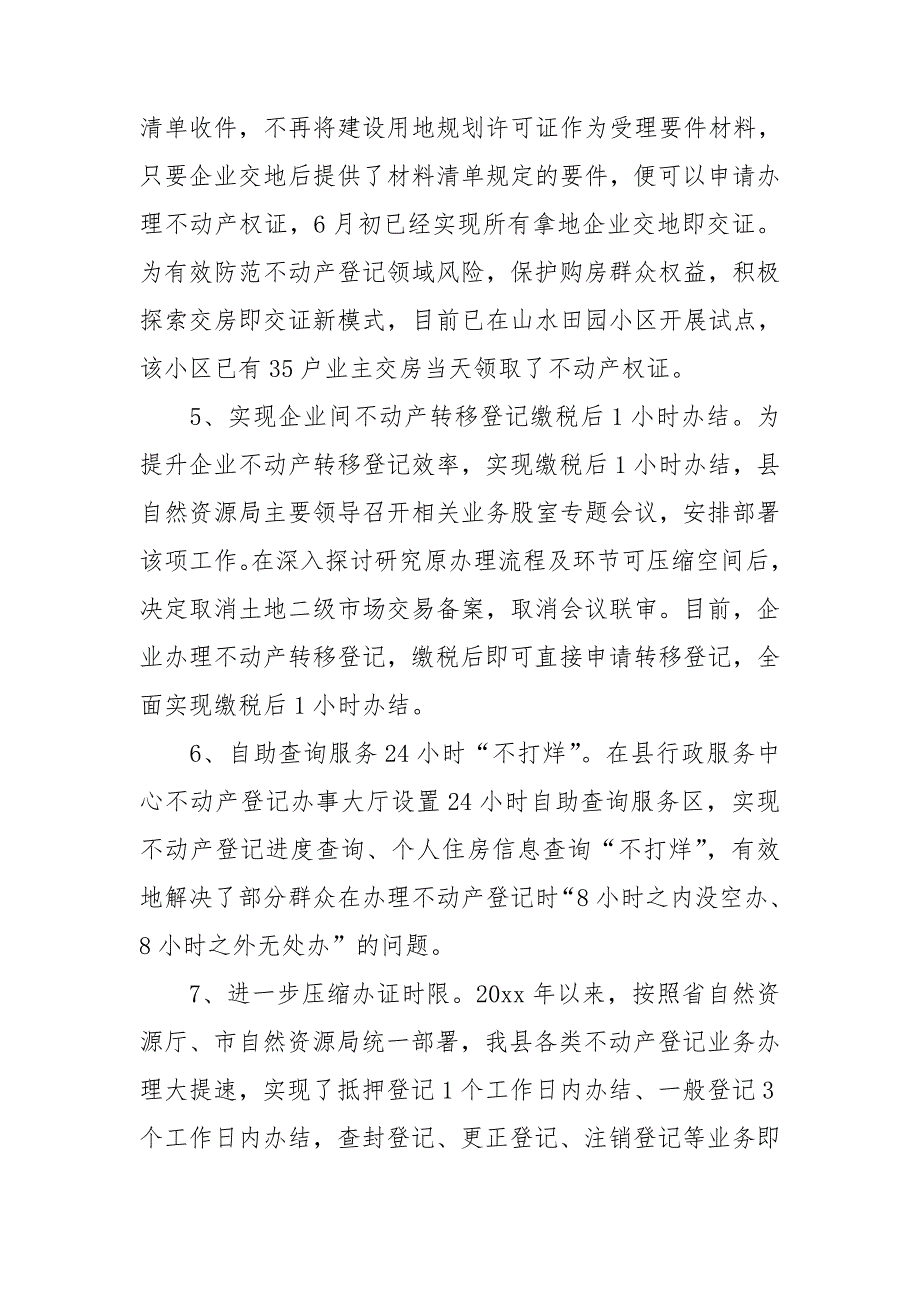 清单收件，不再将建设用地规划许可证作为受理要件材料，只要企业交地后提供了材料清单规定的要件，便可以申请办理不动产权证，6月初已经实现所有拿地企业交地即交证。为有效防范不动产登记领域风险，保护购房群众权益，积极探索交房即交证新模式，目前已在山水田园小区开展试点，该小区已有35户业主交房当天领取了不动产权证。

5、实现企业间不动产转移登记缴税后1小时办结。为提升企业不动产转移登记效率，实现缴税后1小时办结，县自然资源局主要领导召开相关业务股室专题会议，安排部署该项工作。在深入探讨研究原办理流程及环节可压缩空间后，决定取消土地二级市场交易备案，取消会议联审。目前，企业办理不动产转移登记，缴税后即可直接申请转移登记，全面实现缴税后1小时办结。

6、自助查询服务24小时“不打烊”。在县行政服务中心不动产登记办事大厅设置24小时自助查询服务区，实现不动产登记进度查询、个人住房信息查询“不打烊”，有效地解决了部分群众在办理不动产登记时“8小时之内没空办、8小时之外无处办”的问题。

7、进一步压缩办证时限。20xx年以来，按照省自然资源厅、市自然资源局统一部署，我县各类不动产登记业务办理大提速，实现了抵押登记1个工作日内办结、一般登记3个工作日内办结，查封登记、更正登记、注销登记等业务即